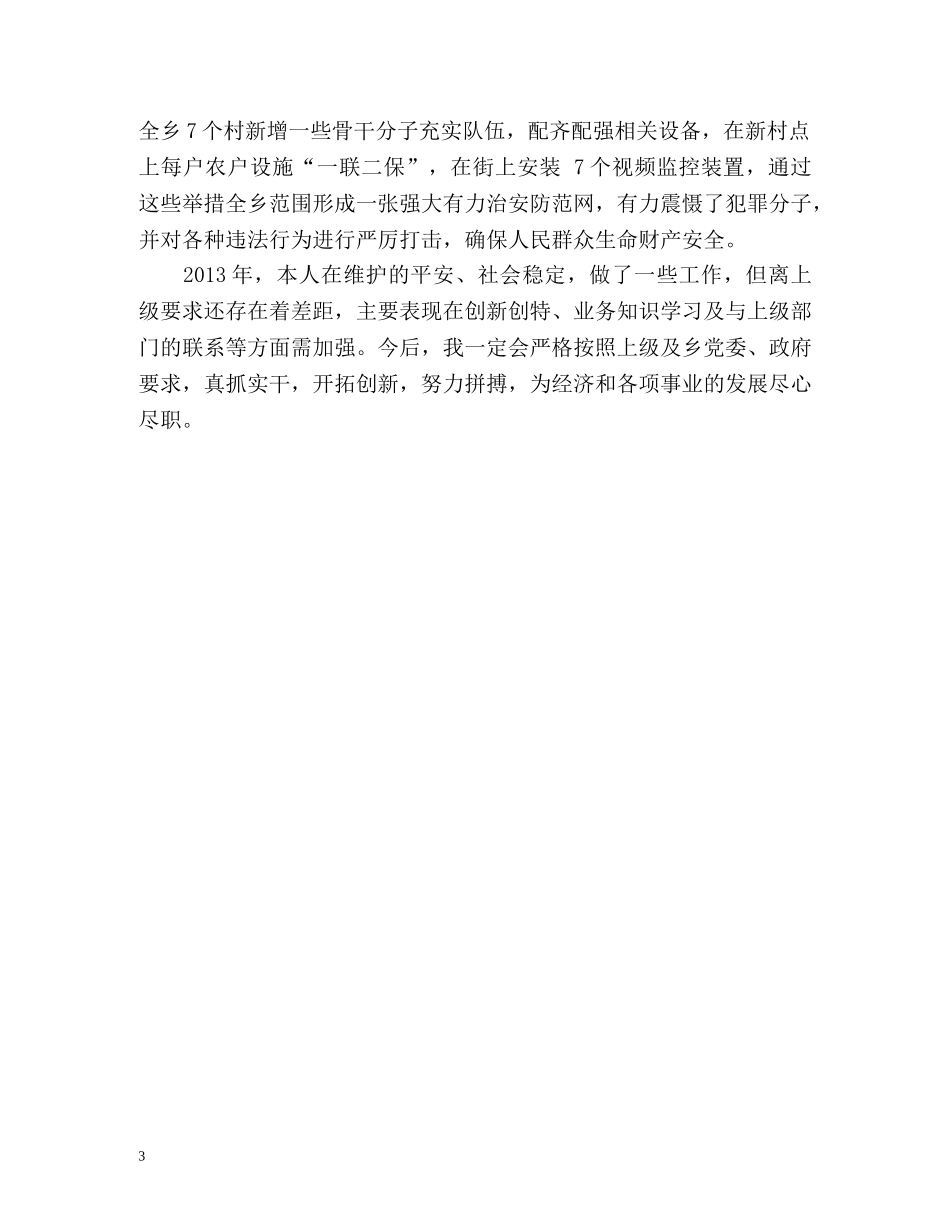 全乡7个村新增一些骨干分子充实队伍，配齐配强相关设备，在新村点上每户农户设施“一联二保”，在街上安装 7个视频监控装置，通过这些举措全乡范围形成一张强大有力治安防范网，有力震慑了犯罪分子，并对各种违法行为进行严厉打击，确保人民群众生命财产安全。

2013年，本人在维护的平安、社会稳定，做了一些工作，但离上级要求还存在着差距，主要表现在创新创特、业务知识学习及与上级部门的联系等方面需加强。今后，我一定会严格按照上级及乡党委、政府要求，真抓实干，开拓创新，努力拼搏，为经济和各项事业的发展尽心尽职。

3